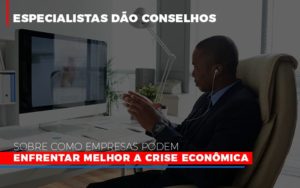 ESPECIALISTAS DÃO CONSELHOS

SOBRE COMO EMPRESAS PODEM
ENFRENTAR MELHOR A CRISE ECONÔMICA